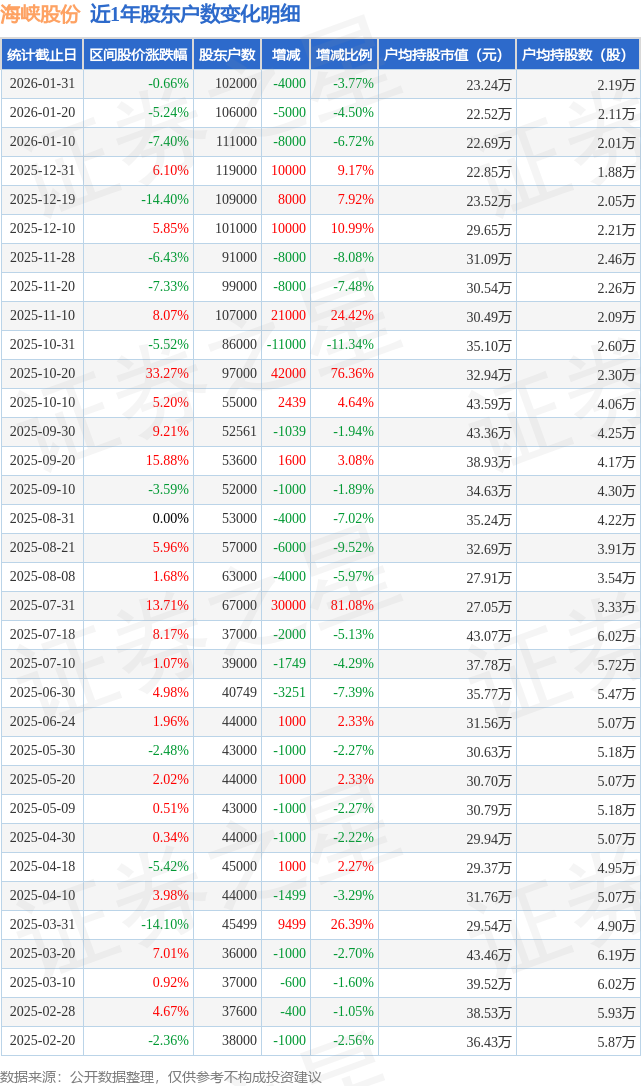 海峡股份 近1年股东户数变化明细

| 统计截止日 | 区间股价涨跌幅 | 股东户数 | 增减 | 增减比例 | 户均持股市值（元） | 户均持股数（股） |
|---|---|---|---|---|---|---|
| 2026-01-31 | -0.66% | 102000 | -4000 | -3.77% | 23.24万 | 2.19万 |
| 2026-01-20 | -5.24% | 106000 | -5000 | -4.50% | 22.52万 | 2.11万 |
| 2026-01-10 | -7.40% | 111000 | -8000 | -6.72% | 22.69万 | 2.01万 |
| 2025-12-31 | 6.10% | 119000 | 10000 | 9.17% | 22.85万 | 1.88万 |
| 2025-12-19 | -14.40% | 109000 | 8000 | 7.92% | 23.52万 | 2.05万 |
| 2025-12-10 | 5.85% | 101000 | 10000 | 10.99% | 29.65万 | 2.21万 |
| 2025-11-28 | -6.43% | 91000 | -8000 | -8.08% | 31.09万 | 2.46万 |
| 2025-11-20 | -7.33% | 99000 | -8000 | -7.48% | 30.54万 | 2.26万 |
| 2025-11-10 | 8.07% | 107000 | 21000 | 24.42% | 30.49万 | 2.09万 |
| 2025-10-31 | -5.52% | 86000 | -11000 | -11.34% | 35.10万 | 2.60万 |
| 2025-10-20 | 33.27% | 97000 | 42000 | 76.36% | 32.94万 | 2.30万 |
| 2025-10-10 | 5.20% | 55000 | 2439 | 4.64% | 43.59万 | 4.06万 |
| 2025-09-30 | 9.21% | 52561 | -1039 | -1.94% | 43.36万 | 4.25万 |
| 2025-09-20 | 15.88% | 53600 | 1600 | 3.08% | 38.93万 | 4.17万 |
| 2025-09-10 | -3.59% | 52000 | -1000 | -1.89% | 34.63万 | 4.30万 |
| 2025-08-31 | 0.00% | 53000 | -4000 | -7.02% | 35.24万 | 4.22万 |
| 2025-08-21 | 5.96% | 57000 | -6000 | -9.52% | 32.69万 | 3.91万 |
| 2025-08-08 | 1.68% | 63000 | -4000 | -5.97% | 27.91万 | 3.54万 |
| 2025-07-31 | 13.71% | 67000 | 30000 | 81.08% | 27.05万 | 3.33万 |
| 2025-07-18 | 8.17% | 37000 | -2000 | -5.13% | 43.07万 | 6.02万 |
| 2025-07-10 | 1.07% | 39000 | -1749 | -4.29% | 37.78万 | 5.72万 |
| 2025-06-30 | 4.98% | 40749 | -3251 | -7.39% | 35.77万 | 5.47万 |
| 2025-06-24 | 1.96% | 44000 | 1000 | 2.33% | 31.56万 | 5.07万 |
| 2025-05-30 | -2.48% | 43000 | -1000 | -2.27% | 30.63万 | 5.18万 |
| 2025-05-20 | 2.02% | 44000 | 1000 | 2.33% | 30.70万 | 5.07万 |
| 2025-05-09 | 0.51% | 43000 | -1000 | -2.27% | 30.79万 | 5.18万 |
| 2025-04-30 | 0.34% | 44000 | -1000 | -2.22% | 29.94万 | 5.07万 |
| 2025-04-18 | -5.42% | 45000 | 1000 | 2.27% | 29.37万 | 4.95万 |
| 2025-04-10 | 3.98% | 44000 | -1499 | -3.29% | 31.76万 | 5.07万 |
| 2025-03-31 | -14.10% | 45499 | 9499 | 26.39% | 29.54万 | 4.90万 |
| 2025-03-20 | 7.01% | 36000 | -1000 | -2.70% | 43.46万 | 6.19万 |
| 2025-03-10 | 0.92% | 37000 | -600 | -1.60% | 39.52万 | 6.02万 |
| 2025-02-28 | 4.67% | 37600 | -400 | -1.05% | 38.53万 | 5.93万 |
| 2025-02-20 | -2.36% | 38000 | -1000 | -2.56% | 36.43万 | 5.87万 |

数据来源：公开数据整理，仅供参考不构成投资建议